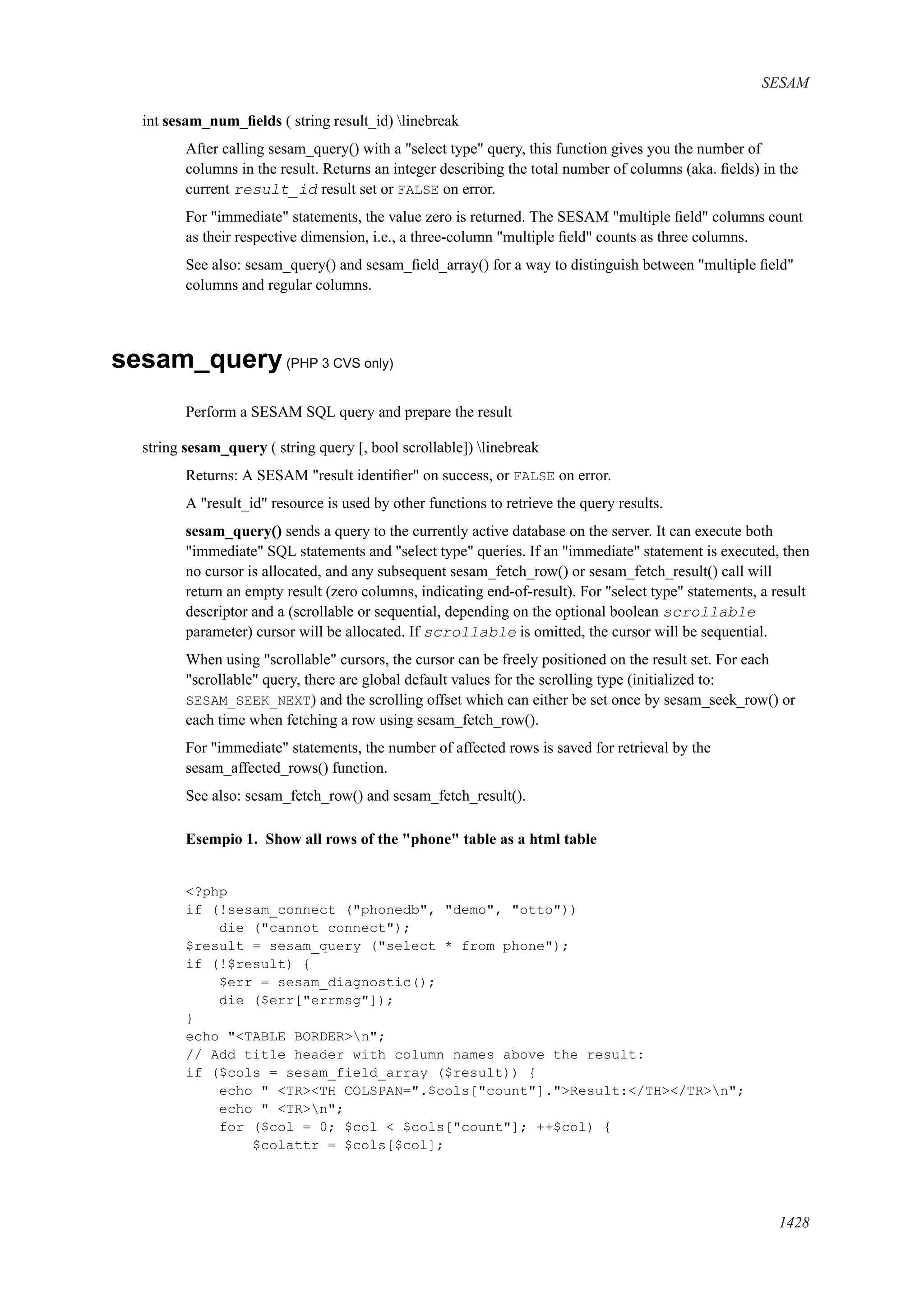 SESAM

int sesam_num_fields ( string result_id) \linebreak

After calling sesam_query() with a "select type" query, this function gives you the number of columns in the result. Returns an integer describing the total number of columns (aka. fields) in the current result_id result set or FALSE on error.

For "immediate" statements, the value zero is returned. The SESAM "multiple field" columns count as their respective dimension, i.e., a three-column "multiple field" counts as three columns.

See also: sesam_query() and sesam_field_array() for a way to distinguish between "multiple field" columns and regular columns.

sesam_query (PHP 3 CVS only)

Perform a SESAM SQL query and prepare the result

string sesam_query ( string query [, bool scrollable]) \linebreak

Returns: A SESAM "result identifier" on success, or FALSE on error.

A "result_id" resource is used by other functions to retrieve the query results.

sesam_query() sends a query to the currently active database on the server. It can execute both "immediate" SQL statements and "select type" queries. If an "immediate" statement is executed, then no cursor is allocated, and any subsequent sesam_fetch_row() or sesam_fetch_result() call will return an empty result (zero columns, indicating end-of-result). For "select type" statements, a result descriptor and a (scrollable or sequential, depending on the optional boolean scrollable parameter) cursor will be allocated. If scrollable is omitted, the cursor will be sequential.

When using "scrollable" cursors, the cursor can be freely positioned on the result set. For each "scrollable" query, there are global default values for the scrolling type (initialized to: SESAM_SEEK_NEXT) and the scrolling offset which can either be set once by sesam_seek_row() or each time when fetching a row using sesam_fetch_row().

For "immediate" statements, the number of affected rows is saved for retrieval by the sesam_affected_rows() function.

See also: sesam_fetch_row() and sesam_fetch_result().

Esempio 1. Show all rows of the "phone" table as a html table

<?php
if (!sesam_connect ("phonedb", "demo", "otto"))
    die ("cannot connect");
$result = sesam_query ("select * from phone");
if (!$result) {
    $err = sesam_diagnostic();
    die ($err["errmsg"]);
}
echo "<TABLE BORDER>\n";
// Add title header with column names above the result:
if ($cols = sesam_field_array ($result)) {
    echo " <TR><TH COLSPAN=".$cols["count"].">Result:</TH></TR>\n";
    echo " <TR>\n";
    for ($col = 0; $col < $cols["count"]; ++$col) {
        $colattr = $cols[$col];

1428